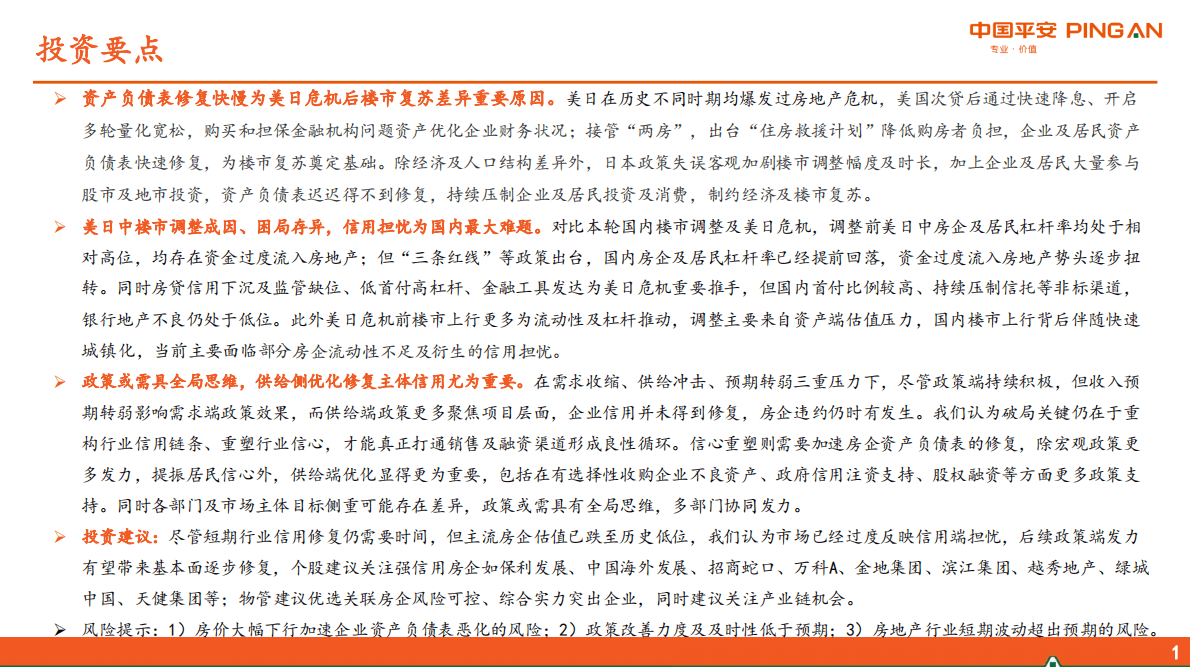 投资要点

中国平安 PING AN
专业·价值

➢ 资产负债表修复快慢为美日危机后楼市复苏差异重要原因。美日在历史不同时期均爆发过房地产危机，美国次贷后通过快速降息、开启多轮量化宽松，购买和担保金融机构问题资产优化企业财务状况；接管“两房”，出台“住房救援计划”降低购房者负担，企业及居民资产负债表快速修复，为楼市复苏奠定基础。除经济及人口结构差异外，日本政策失误客观加剧楼市调整幅度及时长，加上企业及居民大量参与股市及地市投资，资产负债表迟迟得不到修复，持续压制企业及居民投资及消费，制约经济及楼市复苏。

➢ 美日中楼市调整成因、困局存异，信用担忧为国内最大难题。对比本轮国内楼市调整及美日危机，调整前美日中房企及居民杠杆率均处于相对高位，均存在资金过度流入房地产；但“三条红线”等政策出台，国内房企及居民杠杆率已经提前回落，资金过度流入房地产势头逐步扭转。同时房贷信用下沉及监管缺位、低首付高杠杆、金融工具发达为美日危机重要推手，但国内首付比例较高、持续压制信托等非标渠道，银行地产不良仍处于低位。此外美日危机前楼市上行更多为流动性及杠杆推动，调整主要来自资产端估值压力，国内楼市上行背后伴随快速城镇化，当前主要面临部分房企流动性不足及衍生的信用担忧。

➢ 政策或需具全局思维，供给侧优化修复主体信用尤为重要。在需求收缩、供给冲击、预期转弱三重压力下，尽管政策端持续积极，但收入预期转弱影响需求端政策效果，而供给端政策更多聚焦项目层面，企业信用并未得到修复，房企违约仍时有发生。我们认为破局关键仍在于重构行业信用链条、重塑行业信心，才能真正打通销售及融资渠道形成良性循环。信心重塑则需要加速房企资产负债表的修复，除宏观政策更多发力，提振居民信心外，供给端优化显得更为重要，包括在有选择性收购企业不良资产、政府信用注资支持、股权融资等方面更多政策支持。同时各部门及市场主体目标侧重可能存在差异，政策或需具有全局思维，多部门协同发力。

➢ 投资建议：尽管短期行业信用修复仍需要时间，但主流房企估值已跌至历史低位，我们认为市场已经过度反映信用端担忧，后续政策端发力有望带来基本面逐步修复，个股建议关注强信用房企如保利发展、中国海外发展、招商蛇口、万科A、金地集团、滨江集团、越秀地产、绿城中国、天健集团等；物管建议优选关联房企风险可控、综合实力突出企业，同时建议关注产业链机会。

➢ 风险提示：1）房价大幅下行加速企业资产负债表恶化的风险；2）政策改善力度及及时性低于预期；3）房地产行业短期波动超出预期的风险。

1